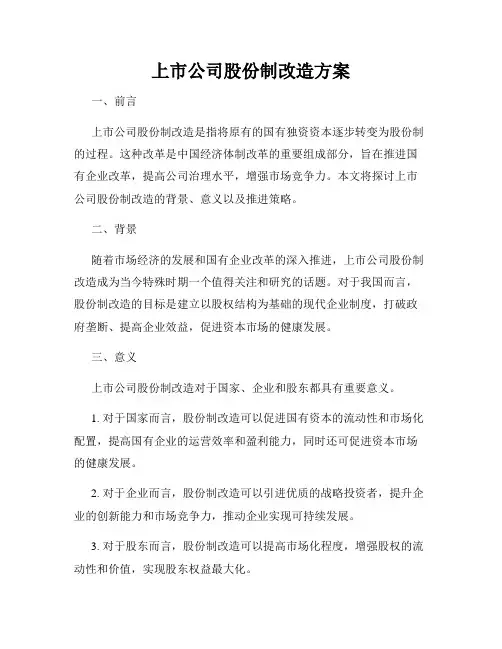 上市公司股份制改造方案

一、前言

上市公司股份制改造是指将原有的国有独资资本逐步转变为股份制的过程。这种改革是中国经济体制改革的重要组成部分，旨在推进国有企业改革，提高公司治理水平，增强市场竞争力。本文将探讨上市公司股份制改造的背景、意义以及推进策略。

二、背景

随着市场经济的发展和国有企业改革的深入推进，上市公司股份制改造成为当今特殊时期一个值得关注和研究的话题。对于我国而言，股份制改造的目标是建立以股权结构为基础的现代企业制度，打破政府垄断、提高企业效益，促进资本市场的健康发展。

三、意义

上市公司股份制改造对于国家、企业和股东都具有重要意义。

1. 对于国家而言，股份制改造可以促进国有资本的流动性和市场化配置，提高国有企业的运营效率和盈利能力，同时还可促进资本市场的健康发展。

2. 对于企业而言，股份制改造可以引进优质的战略投资者，提升企业的创新能力和市场竞争力，推动企业实现可持续发展。

3. 对于股东而言，股份制改造可以提高市场化程度，增强股权的流动性和价值，实现股东权益最大化。